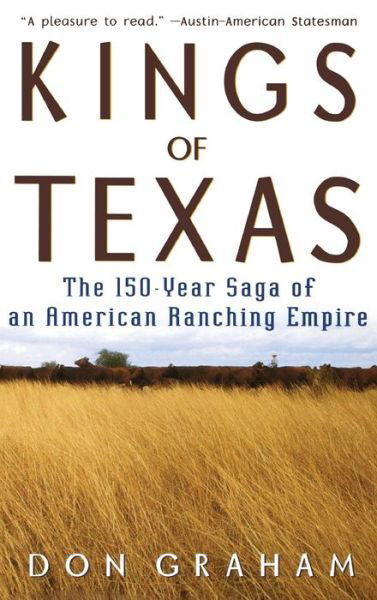 "A pleasure to read." —Austin-American Statesman

KINGS OF TEXAS

The 150-Year Saga of an American Ranching Empire

DON GRAHAM